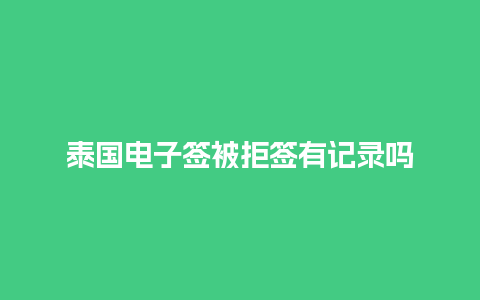 泰国电子签被拒签有记录吗